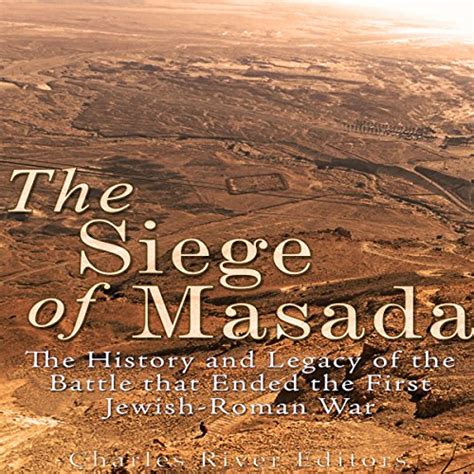 The Siege of Masada

The History and Legacy of the Battle that Ended the First Jewish-Roman War

Charles River Editors